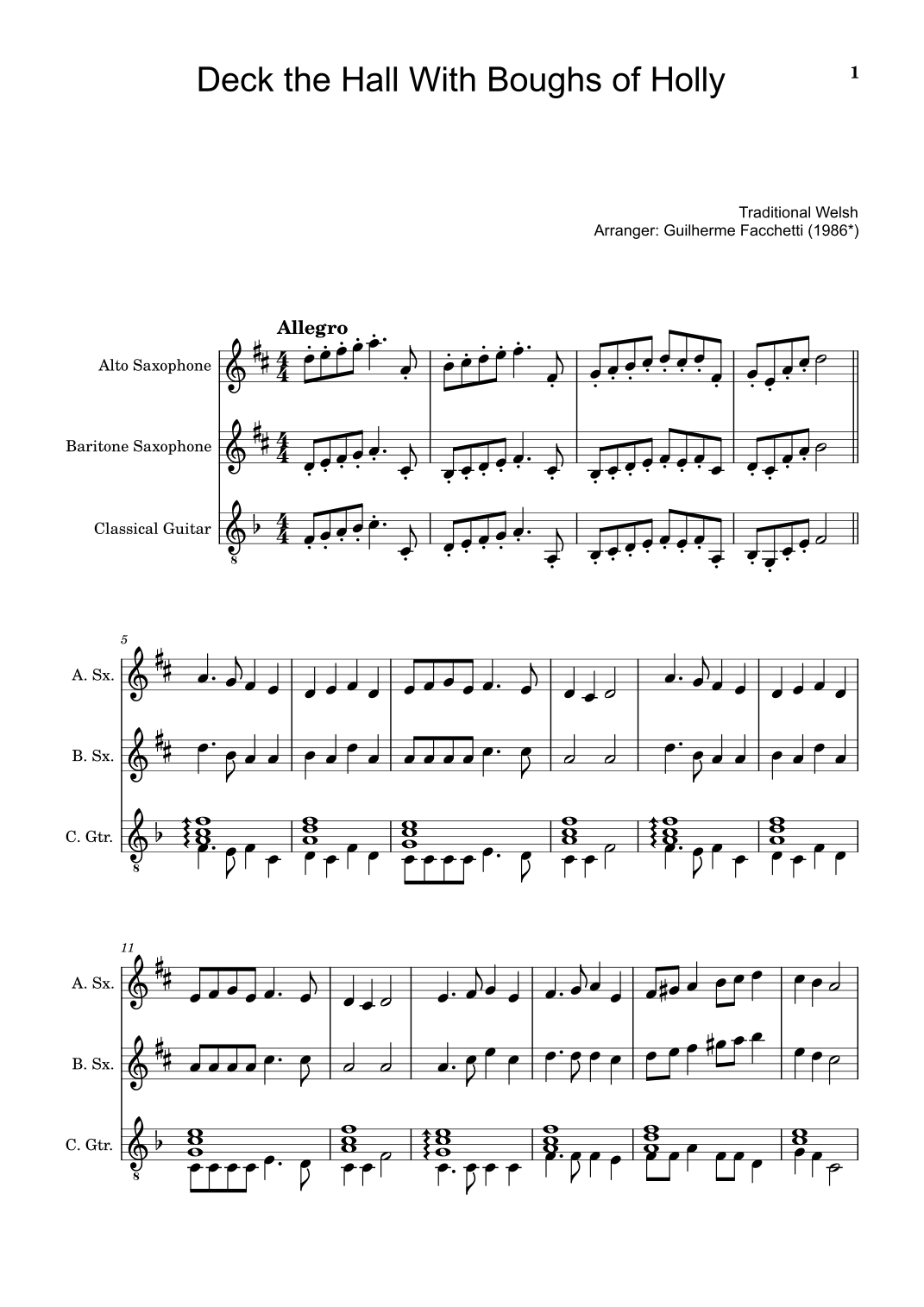 Deck the Hall With Boughs of Holly

1

Traditional Welsh
Arranger: Guilherme Facchetti (1986*)

Allegro

Alto Saxophone

Baritone Saxophone

Classical Guitar

8

5

A. Sx.

B. Sx.

C. Gtr.

8

11

A. Sx.

B. Sx.

C. Gtr.

8